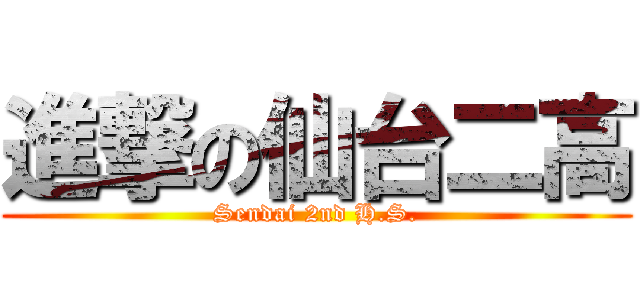 進撃の仙台二高
Sendai 2nd H.S.